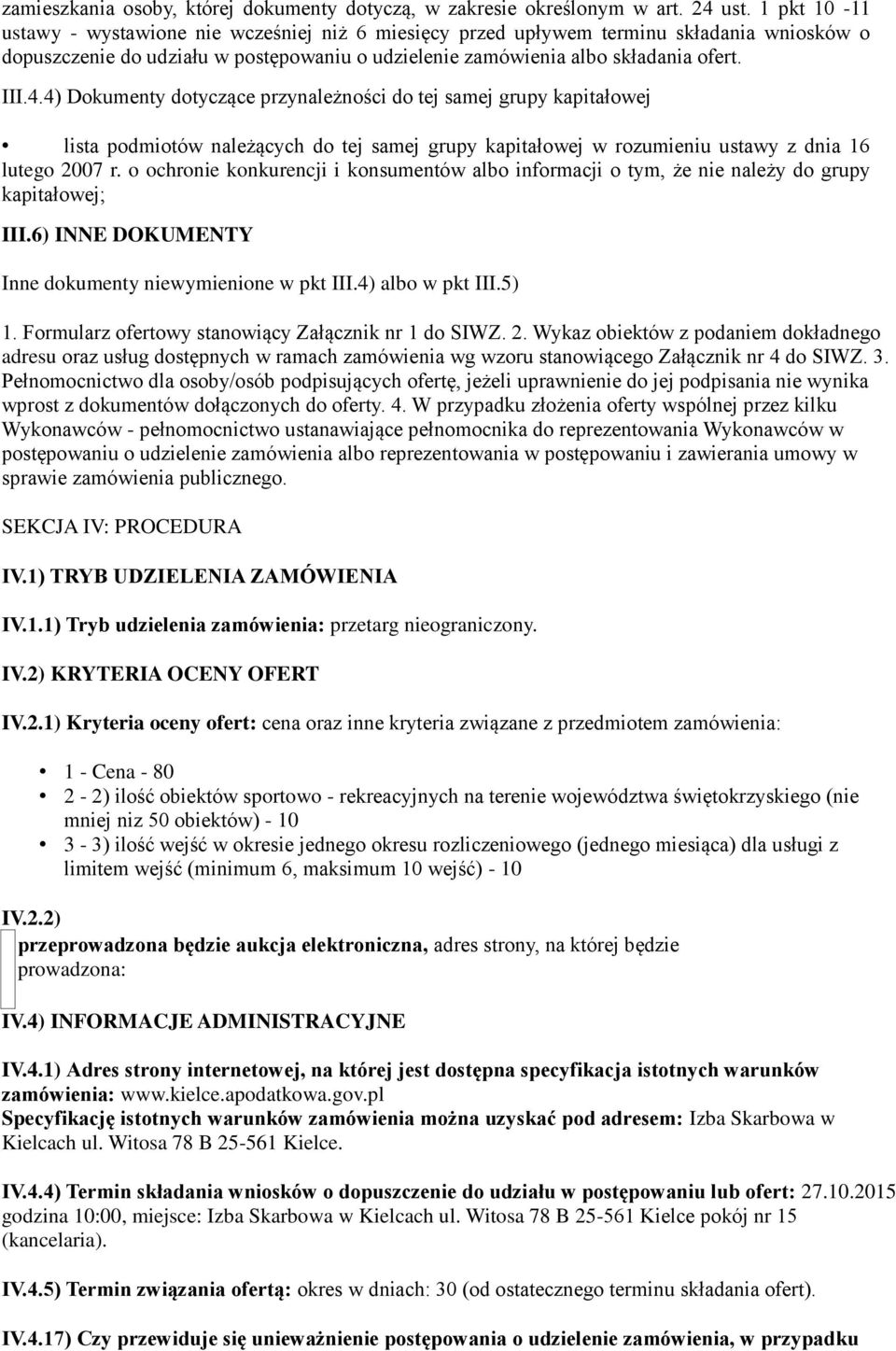 zamieszkania osoby, której dokumenty dotyczą, w zakresie określonym w art. 24 ust. 1 pkt 10 -11 ustawy - wystawione nie wcześniej niż 6 miesięcy przed upływem terminu składania wniosków o dopuszczenie do udziału w postępowaniu o udzielenie zamówienia albo składania ofert.

III.4.4) Dokumenty dotyczące przynależności do tej samej grupy kapitałowej

• lista podmiotów należących do tej samej grupy kapitałowej w rozumieniu ustawy z dnia 16 lutego 2007 r. o ochronie konkurencji i konsumentów albo informacji o tym, że nie należy do grupy kapitałowej;

III.6) INNE DOKUMENTY

Inne dokumenty niewymienione w pkt III.4) albo w pkt III.5)

1. Formularz ofertowy stanowiący Załącznik nr 1 do SIWZ. 2. Wykaz obiektów z podaniem dokładnego adresu oraz usług dostępnych w ramach zamówienia wg wzoru stanowiącego Załącznik nr 4 do SIWZ. 3. Pełnomocnictwo dla osoby/osób podpisujących ofertę, jeżeli uprawnienie do jej podpisania nie wynika wprost z dokumentów dołączonych do oferty. 4. W przypadku złożenia oferty wspólnej przez kilku Wykonawców - pełnomocnictwo ustanawiające pełnomocnika do reprezentowania Wykonawców w postępowaniu o udzielenie zamówienia albo reprezentowania w postępowaniu i zawierania umowy w sprawie zamówienia publicznego.

SEKCJA IV: PROCEDURA

IV.1) TRYB UDZIELENIA ZAMÓWIENIA

IV.1.1) Tryb udzielenia zamówienia: przetarg nieograniczony.

IV.2) KRYTERIA OCENY OFERT

IV.2.1) Kryteria oceny ofert: cena oraz inne kryteria związane z przedmiotem zamówienia:

• 1 - Cena - 80
• 2 - 2) ilość obiektów sportowo - rekreacyjnych na terenie województwa świętokrzyskiego (nie mniej niz 50 obiektów) - 10
• 3 - 3) ilość wejść w okresie jednego okresu rozliczeniowego (jednego miesiąca) dla usługi z limitem wejść (minimum 6, maksimum 10 wejść) - 10

IV.2.2)
przeprowadzona będzie aukcja elektroniczna, adres strony, na której będzie prowadzona:

IV.4) INFORMACJE ADMINISTRACYJNE

IV.4.1) Adres strony internetowej, na której jest dostępna specyfikacja istotnych warunków zamówienia: www.kielce.apodatkowa.gov.pl
Specyfikację istotnych warunków zamówienia można uzyskać pod adresem: Izba Skarbowa w Kielcach ul. Witosa 78 B 25-561 Kielce.

IV.4.4) Termin składania wniosków o dopuszczenie do udziału w postępowaniu lub ofert: 27.10.2015 godzina 10:00, miejsce: Izba Skarbowa w Kielcach ul. Witosa 78 B 25-561 Kielce pokój nr 15 (kancelaria).

IV.4.5) Termin związania ofertą: okres w dniach: 30 (od ostatecznego terminu składania ofert).

IV.4.17) Czy przewiduje się unieważnienie postępowania o udzielenie zamówienia, w przypadku